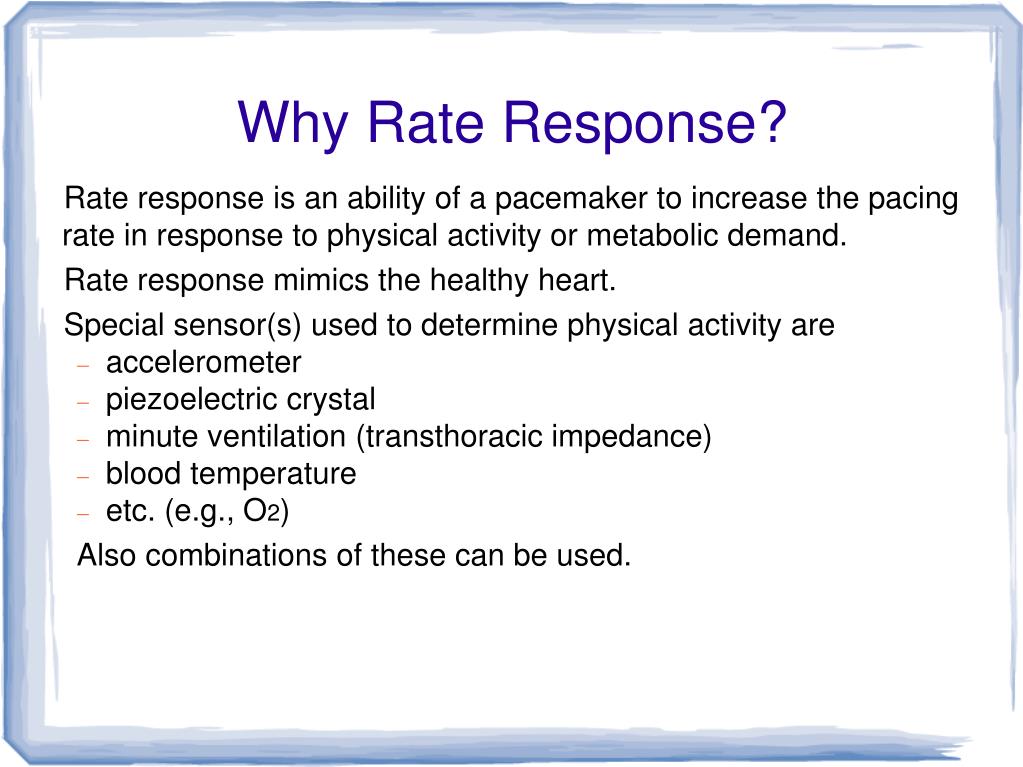 Why Rate Response?

Rate response is an ability of a pacemaker to increase the pacing rate in response to physical activity or metabolic demand.

Rate response mimics the healthy heart.

Special sensor(s) used to determine physical activity are
– accelerometer
– piezoelectric crystal
– minute ventilation (transthoracic impedance)
– blood temperature
– etc. (e.g., $O_2$)

Also combinations of these can be used.